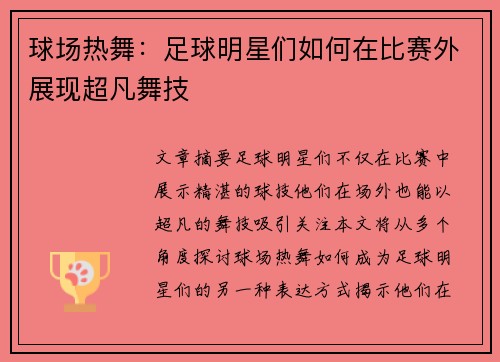 球场热舞：足球明星们如何在比赛外展现超凡舞技

文章摘要足球明星们不仅在比赛中展示精湛的球技他们在场外也能以超凡的舞技吸引关注本文将从多个角度探讨球场热舞如何成为足球明星们的另一种表达方式揭示他们在